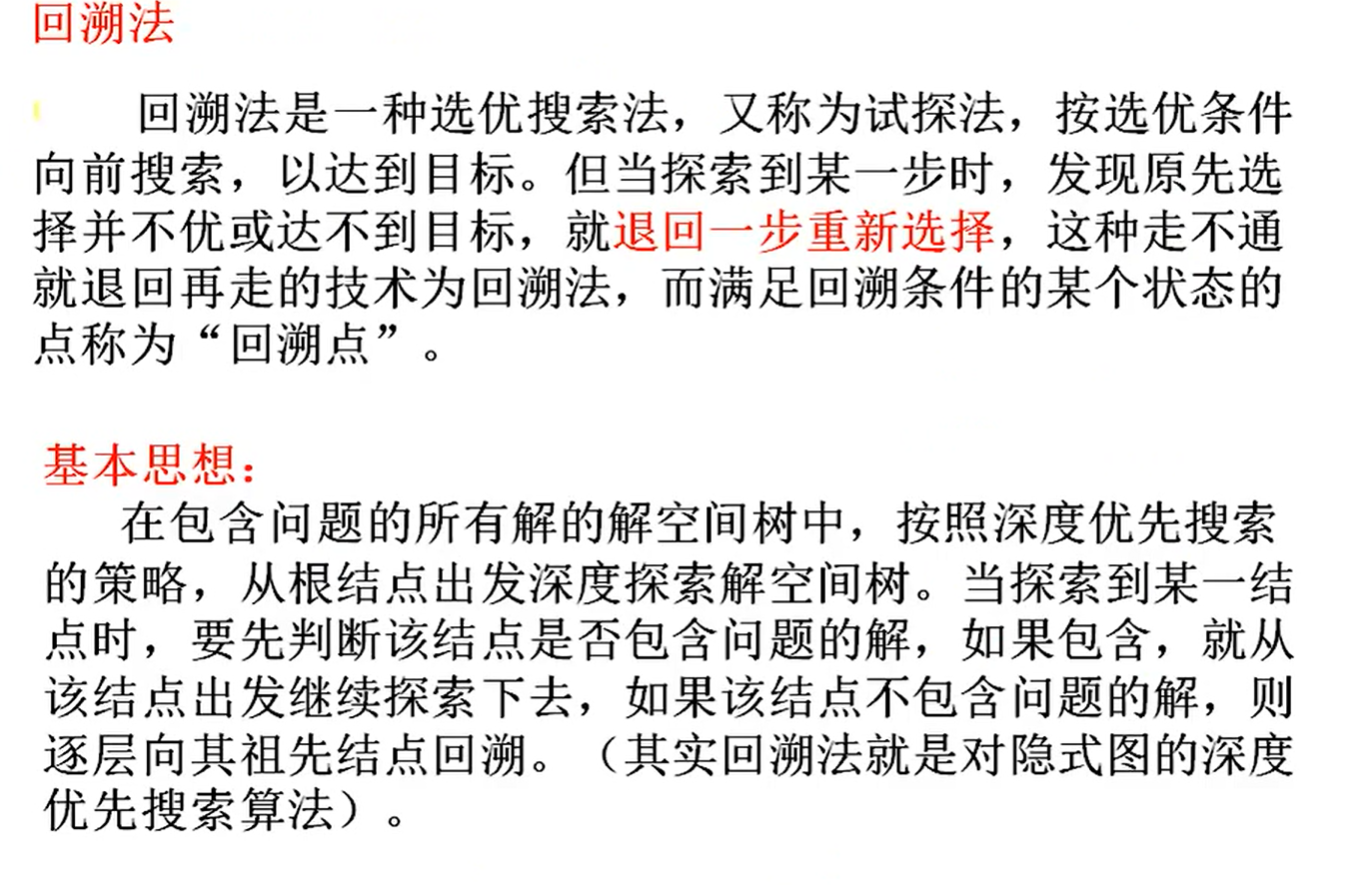 回溯法

回溯法是一种选优搜索法，又称为试探法，按选优条件向前搜索，以达到目标。但当探索到某一步时，发现原先选择并不优或达不到目标，就退回一步重新选择，这种走不通就退回再走的技术为回溯法，而满足回溯条件的某个状态的点称为“回溯点”。

基本思想：

在包含问题的所有解的解空间树中，按照深度优先搜索的策略，从根结点出发深度探索解空间树。当探索到某一结点时，要先判断该结点是否包含问题的解，如果包含，就从该结点出发继续探索下去，如果该结点不包含问题的解，则逐层向其祖先结点回溯。（其实回溯法就是对隐式图的深度优先搜索算法）。